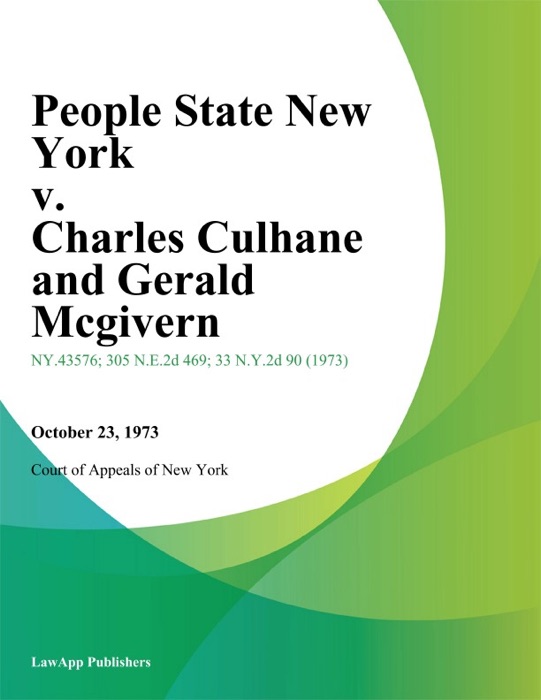 People State New York
v.
Charles Culhane and Gerald Mcgivern

NY.43576; 305 N.E.2d 469; 33 N.Y.2d 90 (1973)

October 23, 1973

Court of Appeals of New York

LawApp Publishers